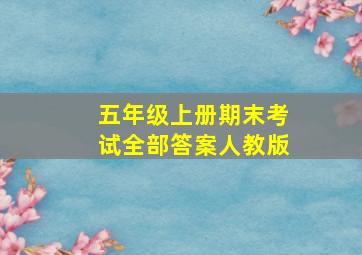 五年级上册期末考试全部答案人教版